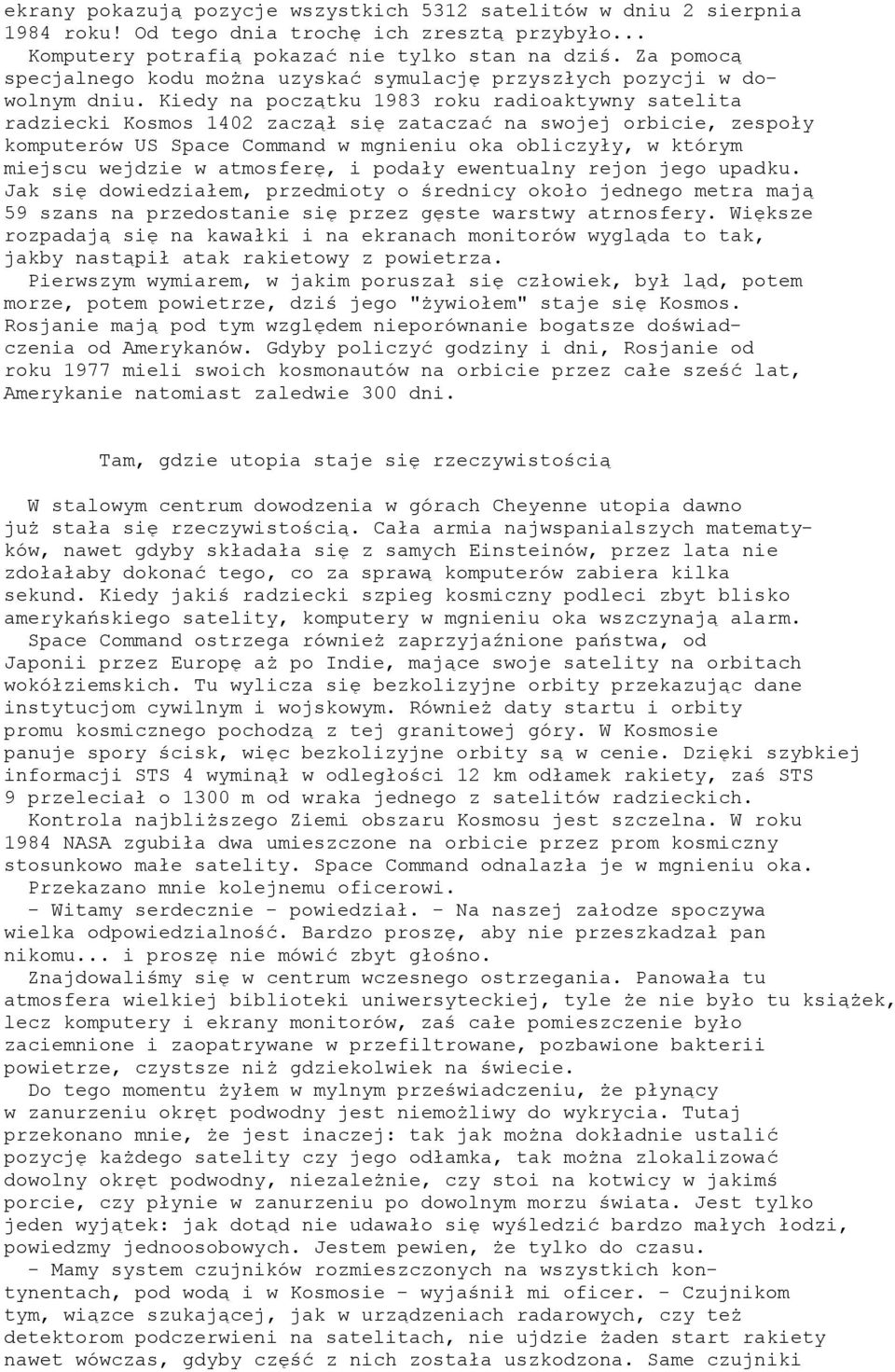 ekrany pokazują pozycje wszystkich 5312 satelitów w dniu 2 sierpnia 1984 roku! Od tego dnia trochę ich zresztą przybyło...

Komputery potrafią pokazać nie tylko stan na dziś. Za pomocą specjalnego kodu można uzyskać symulację przyszłych pozycji w dowolnym dniu. Kiedy na początku 1983 roku radioaktywny satelita radziecki Kosmos 1402 zaczął się zataczać na swojej orbicie, zespoły komputerów US Space Command w mgnieniu oka obliczyły, w którym miejscu wejdzie w atmosferę, i podały ewentualny rejon jego upadku. Jak się dowiedziałem, przedmioty o średnicy około jednego metra mają 59 szans na przedostanie się przez gęste warstwy atrnosfery. Większe rozpadają się na kawałki i na ekranach monitorów wygląda to tak, jakby nastąpił atak rakietowy z powietrza.

Pierwszym wymiarem, w jakim poruszał się człowiek, był ląd, potem morze, potem powietrze, dziś jego "żywiołem" staje się Kosmos. Rosjanie mają pod tym względem nieporównanie bogatsze doświadczenia od Amerykanów. Gdyby policzyć godziny i dni, Rosjanie od roku 1977 mieli swoich kosmonautów na orbicie przez całe sześć lat, Amerykanie natomiast zaledwie 300 dni.

Tam, gdzie utopia staje się rzeczywistością

W stalowym centrum dowodzenia w górach Cheyenne utopia dawno już stała się rzeczywistością. Cała armia najwspanialszych matematyków, nawet gdyby składała się z samych Einsteinów, przez lata nie zdołałaby dokonać tego, co za sprawą komputerów zabiera kilka sekund. Kiedy jakiś radziecki szpieg kosmiczny podleci zbyt blisko amerykańskiego satelity, komputery w mgnieniu oka wszczynają alarm.

Space Command ostrzega również zaprzyjaźnione państwa, od Japonii przez Europę aż po Indie, mające swoje satelity na orbitach wokółziemskich. Tu wylicza się bezkolizyjne orbity przekazując dane instytucjom cywilnym i wojskowym. Również daty startu i orbity promu kosmicznego pochodzą z tej granitowej góry. W Kosmosie panuje spory ścisk, więc bezkolizyjne orbity są w cenie. Dzięki szybkiej informacji STS 4 wyminął w odległości 12 km odłamek rakiety, zaś STS 9 przeleciał o 1300 m od wraka jednego z satelitów radzieckich.

Kontrola najbliższego Ziemi obszaru Kosmosu jest szczelna. W roku 1984 NASA zgubiła dwa umieszczone na orbicie przez prom kosmiczny stosunkowo małe satelity. Space Command odnalazła je w mgnieniu oka.

Przekazano mnie kolejnemu oficerowi.

- Witamy serdecznie - powiedział. - Na naszej załodze spoczywa wielka odpowiedzialność. Bardzo proszę, aby nie przeszkadzał pan nikomu... i proszę nie mówić zbyt głośno.

Znajdowaliśmy się w centrum wczesnego ostrzegania. Panowała tu atmosfera wielkiej biblioteki uniwersyteckiej, tyle że nie było tu książek, lecz komputery i ekrany monitorów, zaś całe pomieszczenie było zaciemnione i zaopatrywane w przefiltrowane, pozbawione bakterii powietrze, czystsze niż gdziekolwiek na świecie.

Do tego momentu żyłem w mylnym przeświadczeniu, że płynący w zanurzeniu okręt podwodny jest niemożliwy do wykrycia. Tutaj przekonano mnie, że jest inaczej: tak jak można dokładnie ustalić pozycję każdego satelity czy jego odłamka, tak można zlokalizować dowolny okręt podwodny, niezależnie, czy stoi na kotwicy w jakimś porcie, czy płynie w zanurzeniu po dowolnym morzu świata. Jest tylko jeden wyjątek: jak dotąd nie udawało się wyśledzić bardzo małych łodzi, powiedzmy jednoosobowych. Jestem pewien, że tylko do czasu.

- Mamy system czujników rozmieszczonych na wszystkich kontynentach, pod wodą i w Kosmosie - wyjaśnił mi oficer. - Czujnikom tym, wiązce szukającej, jak w urządzeniach radarowych, czy też detektorom podczerwieni na satelitach, nie ujdzie żaden start rakiety nawet wówczas, gdyby część z nich została uszkodzona. Same czujniki